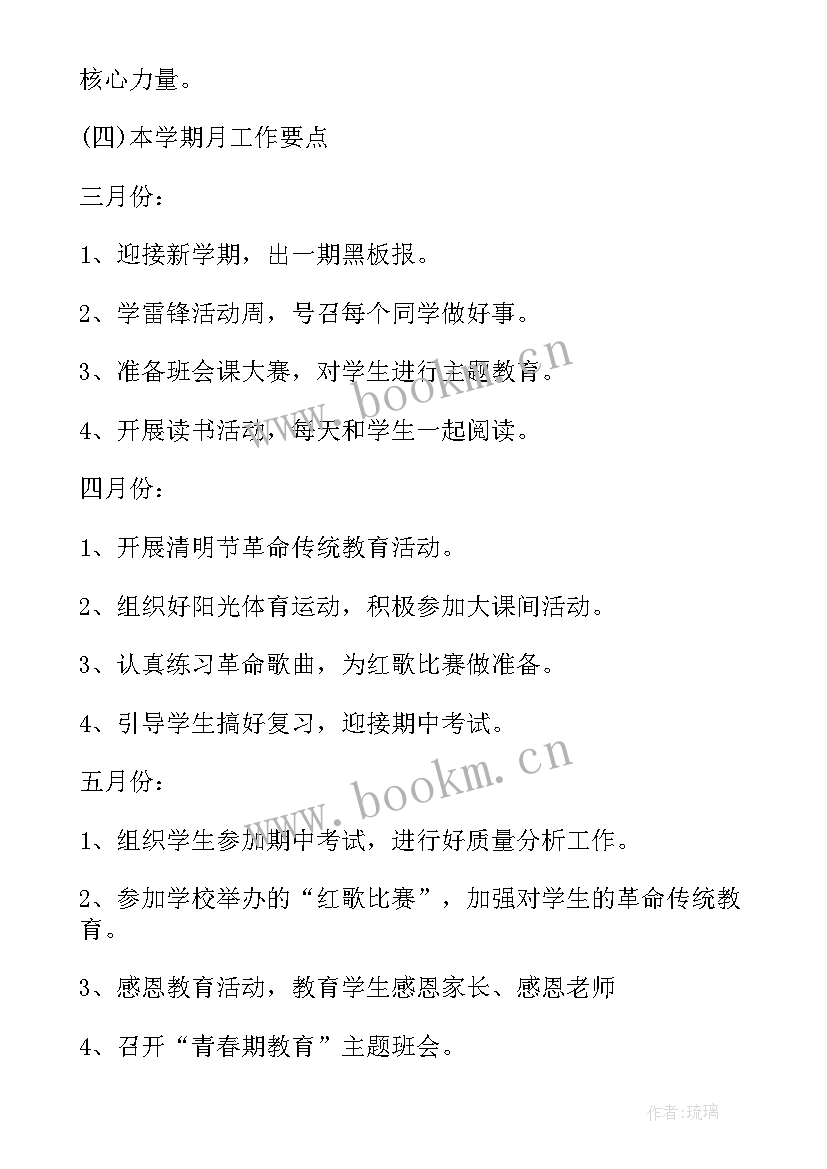 核心力量。

(四)本学期月工作要点

三月份：

1、迎接新学期，出一期黑板报。

2、学雷锋活动周，号召每个同学做好事。

3、准备班会课大赛，对学生进行主题教育。

4、开展读书活动，每天和学生一起阅读。

四月份：

1、开展清明节革命传统教育活动。

2、组织好阳光体育运动，积极参加大课间活动。

3、认真练习革命歌曲，为红歌比赛做准备。

4、引导学生搞好复习，迎接期中考试。

五月份：

1、组织学生参加期中考试，进行好质量分析工作。

2、参加学校举办的“红歌比赛”，加强对学生的革命传统教育。

3、感恩教育活动，教育学生感恩家长、感恩老师

4、召开“青春期教育”主题班会。

www.bookm.cn

www.bookm.cn

作者：琉璃